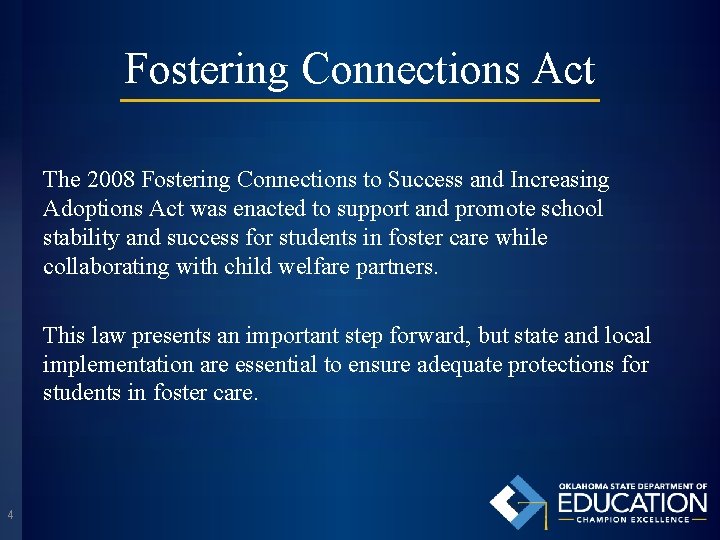 Fostering Connections Act

The 2008 Fostering Connections to Success and Increasing Adoptions Act was enacted to support and promote school stability and success for students in foster care while collaborating with child welfare partners.

This law presents an important step forward, but state and local implementation are essential to ensure adequate protections for students in foster care.

4

OKLAHOMA STATE DEPARTMENT OF
EDUCATION
CHAMPION EXCELLENCE